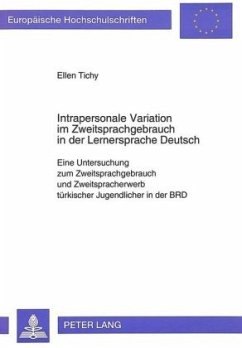 Europäische Hochschulschriften

Ellen Tichy

Intrapersonale Variation im Zweitsprachgebrauch in der Lernersprache Deutsch

Eine Untersuchung zum Zweitsprachgebrauch und Zweitspracherwerb türkischer Jugendlicher in der BRD

PETER LANG